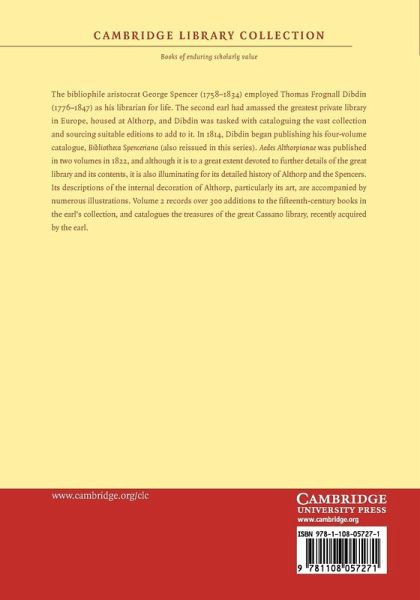 CAMBRIDGE LIBRARY COLLECTION

Books of enduring scholarly value

The bibliophile aristocrat George Spencer (1758–1834) employed Thomas Frognall Dibdin (1776–1847) as his librarian for life. The second earl had amassed the greatest private library in Europe, housed at Althorp, and Dibdin was tasked with cataloguing the vast collection and sourcing suitable editions to add to it. In 1814, Dibdin began publishing his four-volume catalogue, Bibliotheca Spenceriana (also reissued in this series). Aedes Althorpianae was published in two volumes in 1822, and although it is to a great extent devoted to further details of the great library and its contents, it is also illuminating for its detailed history of Althorp and the Spencers. Its descriptions of the internal decoration of Althorp, particularly its art, are accompanied by numerous illustrations. Volume 2 records over 300 additions to the fifteenth-century books in the earl's collection, and catalogues the treasures of the great Cassano library, recently acquired by the earl.

www.cambridge.org/clc

CAMBRIDGE
UNIVERSITY PRESS
www.cambridge.org

ISBN 978-1-108-05727-1

9 781108 057271